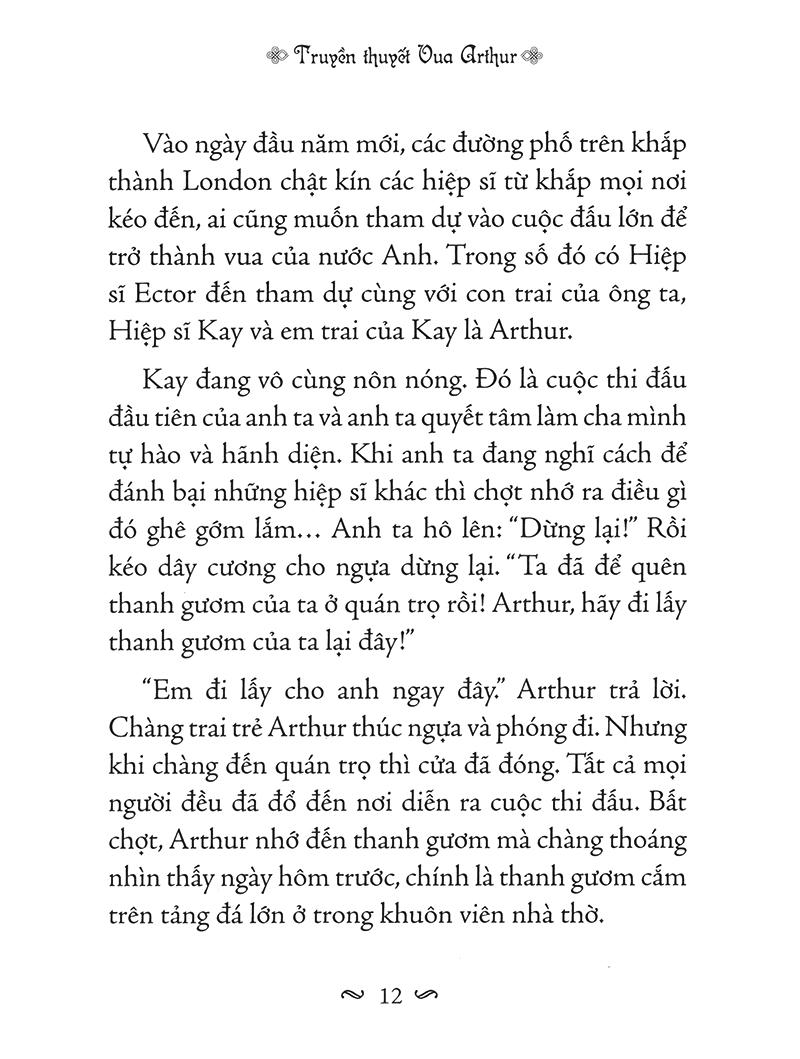 Truyền thuyết Vua Arthur

Vào ngày đầu năm mới, các đường phố trên khắp thành London chật kín các hiệp sĩ từ khắp mọi nơi kéo đến, ai cũng muốn tham dự vào cuộc đấu lớn để trở thành vua của nước Anh. Trong số đó có Hiệp sĩ Ector đến tham dự cùng với con trai của ông ta, Hiệp sĩ Kay và em trai của Kay là Arthur.

Kay đang vô cùng nôn nóng. Đó là cuộc thi đấu đầu tiên của anh ta và anh ta quyết tâm làm cha mình tự hào và hãnh diện. Khi anh ta đang nghĩ cách để đánh bại những hiệp sĩ khác thì chợt nhớ ra điều gì đó ghê gớm lắm… Anh ta hô lên: "Dừng lại!" Rồi kéo dây cương cho ngựa dừng lại. "Ta đã để quên thanh gươm của ta ở quán trọ rồi! Arthur, hãy đi lấy thanh gươm của ta lại đây!"

"Em đi lấy cho anh ngay đây." Arthur trả lời. Chàng trai trẻ Arthur thúc ngựa và phóng đi. Nhưng khi chàng đến quán trọ thì cửa đã đóng. Tất cả mọi người đều đã đổ đến nơi diễn ra cuộc thi đấu. Bất chợt, Arthur nhớ đến thanh gươm mà chàng thoáng nhìn thấy ngày hôm trước, chính là thanh gươm cắm trên tảng đá lớn ở trong khuôn viên nhà thờ.

12